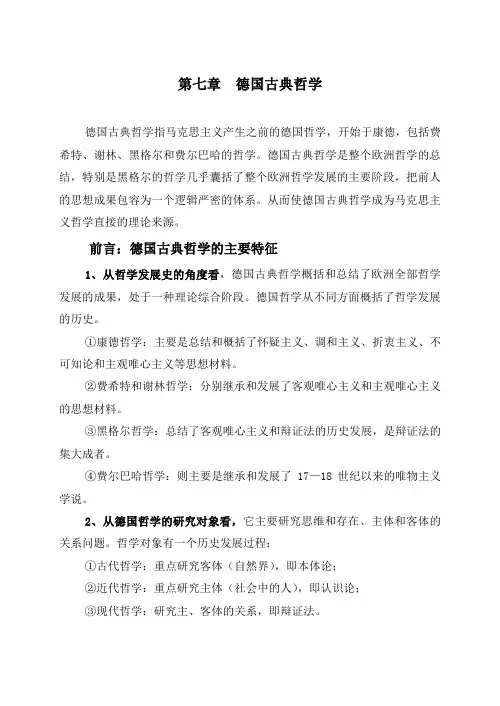 第七章　德国古典哲学

德国古典哲学指马克思主义产生之前的德国哲学，开始于康德，包括费希特、谢林、黑格尔和费尔巴哈的哲学。德国古典哲学是整个欧洲哲学的总结，特别是黑格尔的哲学几乎囊括了整个欧洲哲学发展的主要阶段，把前人的思想成果包容为一个逻辑严密的体系。从而使德国古典哲学成为马克思主义哲学直接的理论来源。

前言：德国古典哲学的主要特征

1、从哲学发展史的角度看，德国古典哲学概括和总结了欧洲全部哲学发展的成果，处于一种理论综合阶段。德国哲学从不同方面概括了哲学发展的历史。

①康德哲学：主要是总结和概括了怀疑主义、调和主义、折衷主义、不可知论和主观唯心主义等思想材料。

②费希特和谢林哲学：分别继承和发展了客观唯心主义和主观唯心主义的思想材料。

③黑格尔哲学：总结了客观唯心主义和辩证法的历史发展，是辩证法的集大成者。

④费尔巴哈哲学：则主要是继承和发展了 17—18 世纪以来的唯物主义学说。

2、从德国哲学的研究对象看，它主要研究思维和存在、主体和客体的关系问题。哲学对象有一个历史发展过程：

①古代哲学：重点研究客体（自然界），即本体论；

②近代哲学：重点研究主体（社会中的人），即认识论；

③现代哲学：研究主、客体的关系，即辩证法。